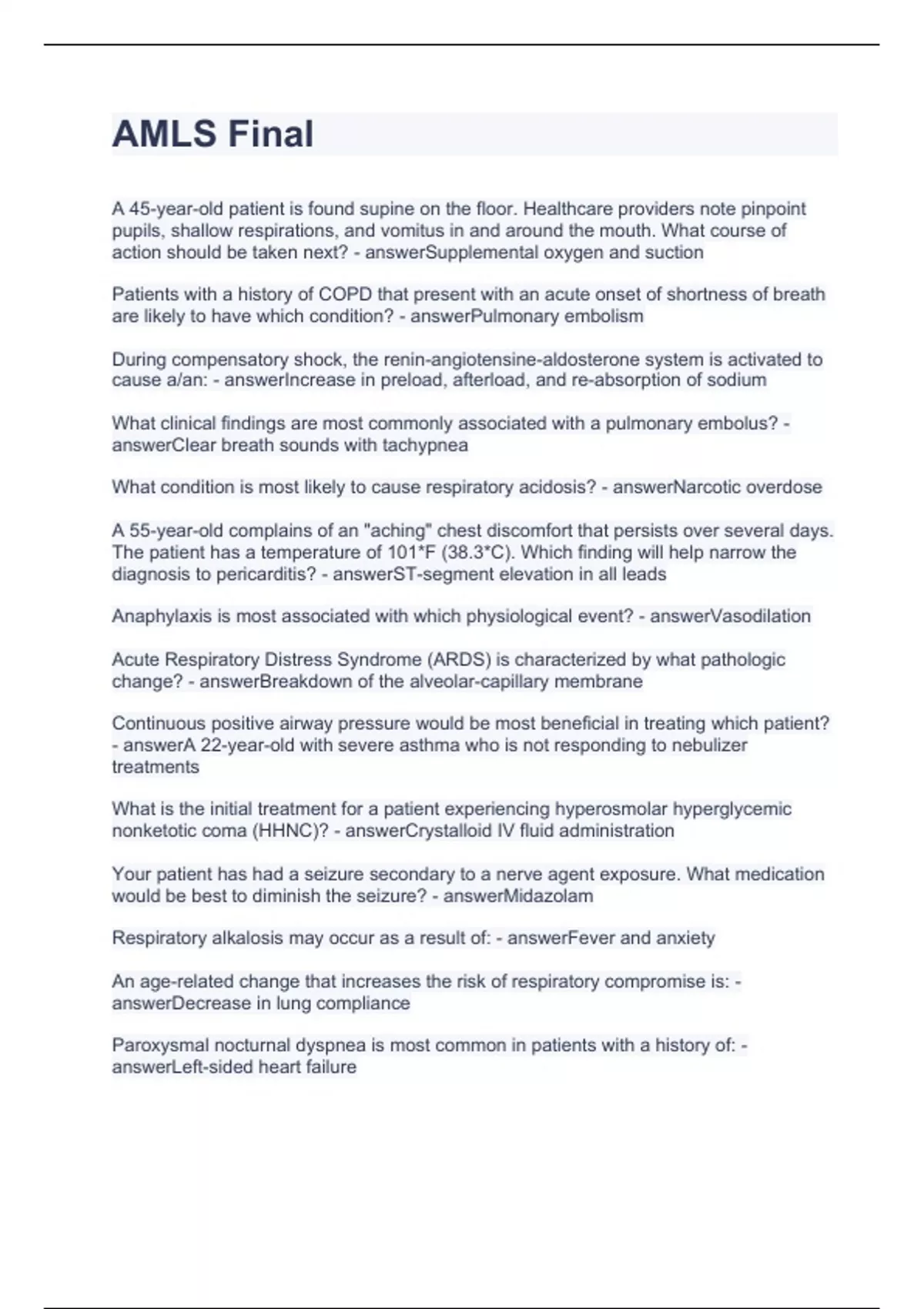 AMLS Final

A 45-year-old patient is found supine on the floor. Healthcare providers note pinpoint pupils, shallow respirations, and vomitus in and around the mouth. What course of action should be taken next? - answerSupplemental oxygen and suction

Patients with a history of COPD that present with an acute onset of shortness of breath are likely to have which condition? - answerPulmonary embolism

During compensatory shock, the renin-angiotensine-aldosterone system is activated to cause a/an: - answerIncrease in preload, afterload, and re-absorption of sodium

What clinical findings are most commonly associated with a pulmonary embolus? - answerClear breath sounds with tachypnea

What condition is most likely to cause respiratory acidosis? - answerNarcotic overdose

A 55-year-old complains of an "aching" chest discomfort that persists over several days. The patient has a temperature of 101*F (38.3*C). Which finding will help narrow the diagnosis to pericarditis? - answerST-segment elevation in all leads

Anaphylaxis is most associated with which physiological event? - answerVasodilation

Acute Respiratory Distress Syndrome (ARDS) is characterized by what pathologic change? - answerBreakdown of the alveolar-capillary membrane

Continuous positive airway pressure would be most beneficial in treating which patient? - answerA 22-year-old with severe asthma who is not responding to nebulizer treatments

What is the initial treatment for a patient experiencing hyperosmolar hyperglycemic nonketotic coma (HHNC)? - answerCrystalloid IV fluid administration

Your patient has had a seizure secondary to a nerve agent exposure. What medication would be best to diminish the seizure? - answerMidazolam

Respiratory alkalosis may occur as a result of: - answerFever and anxiety

An age-related change that increases the risk of respiratory compromise is: - answerDecrease in lung compliance

Paroxysmal nocturnal dyspnea is most common in patients with a history of: - answerLeft-sided heart failure